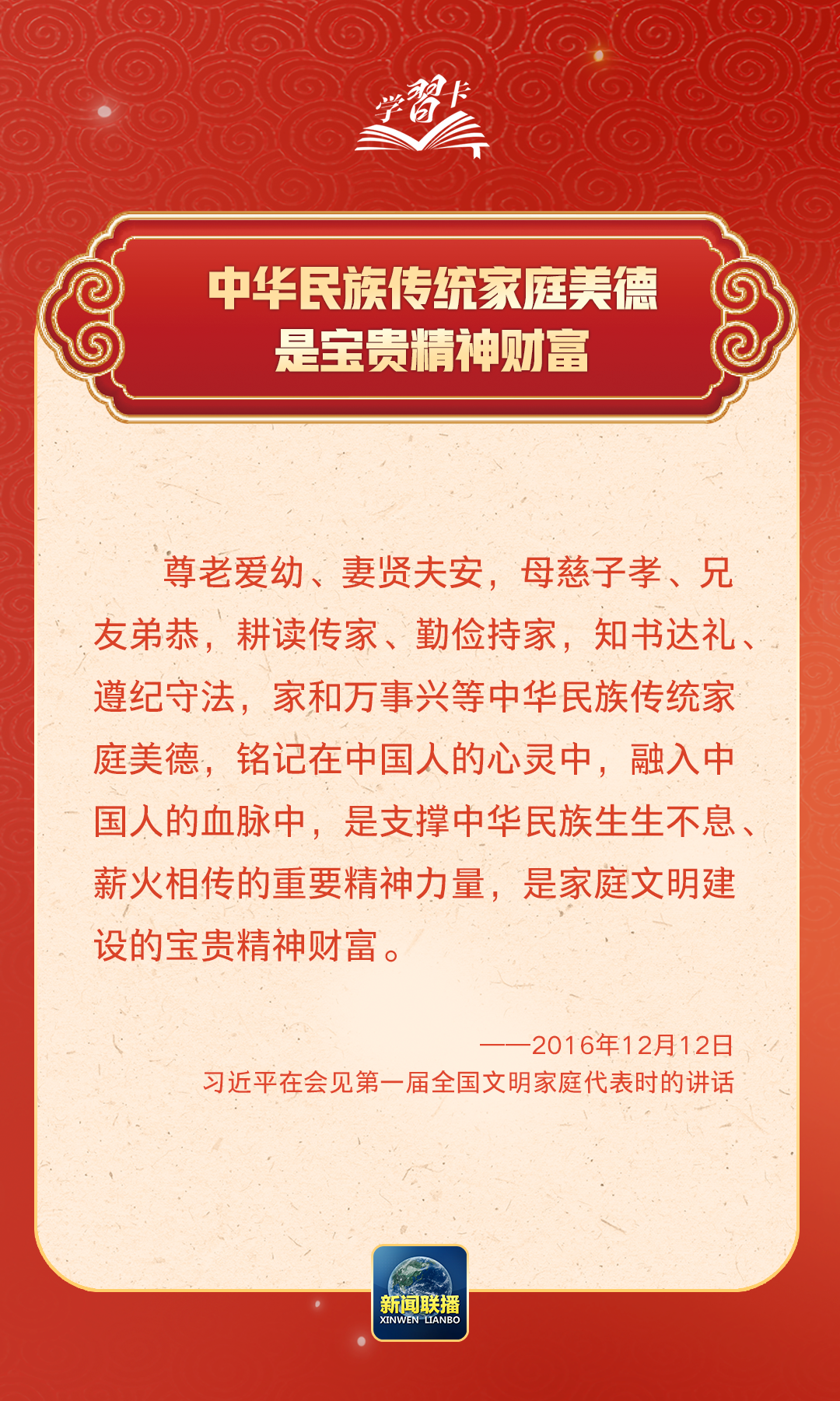 学習卡

中华民族传统家庭美德
是宝贵精神财富

尊老爱幼、妻贤夫安，母慈子孝、兄友弟恭，耕读传家、勤俭持家，知书达礼、遵纪守法，家和万事兴等中华民族传统家庭美德，铭记在中国人的心灵中，融入中国人的血脉中，是支撑中华民族生生不息、薪火相传的重要精神力量，是家庭文明建设的宝贵精神财富。

——2016年12月12日
习近平在会见第一届全国文明家庭代表时的讲话

新闻联播
XINWEN LIANBO